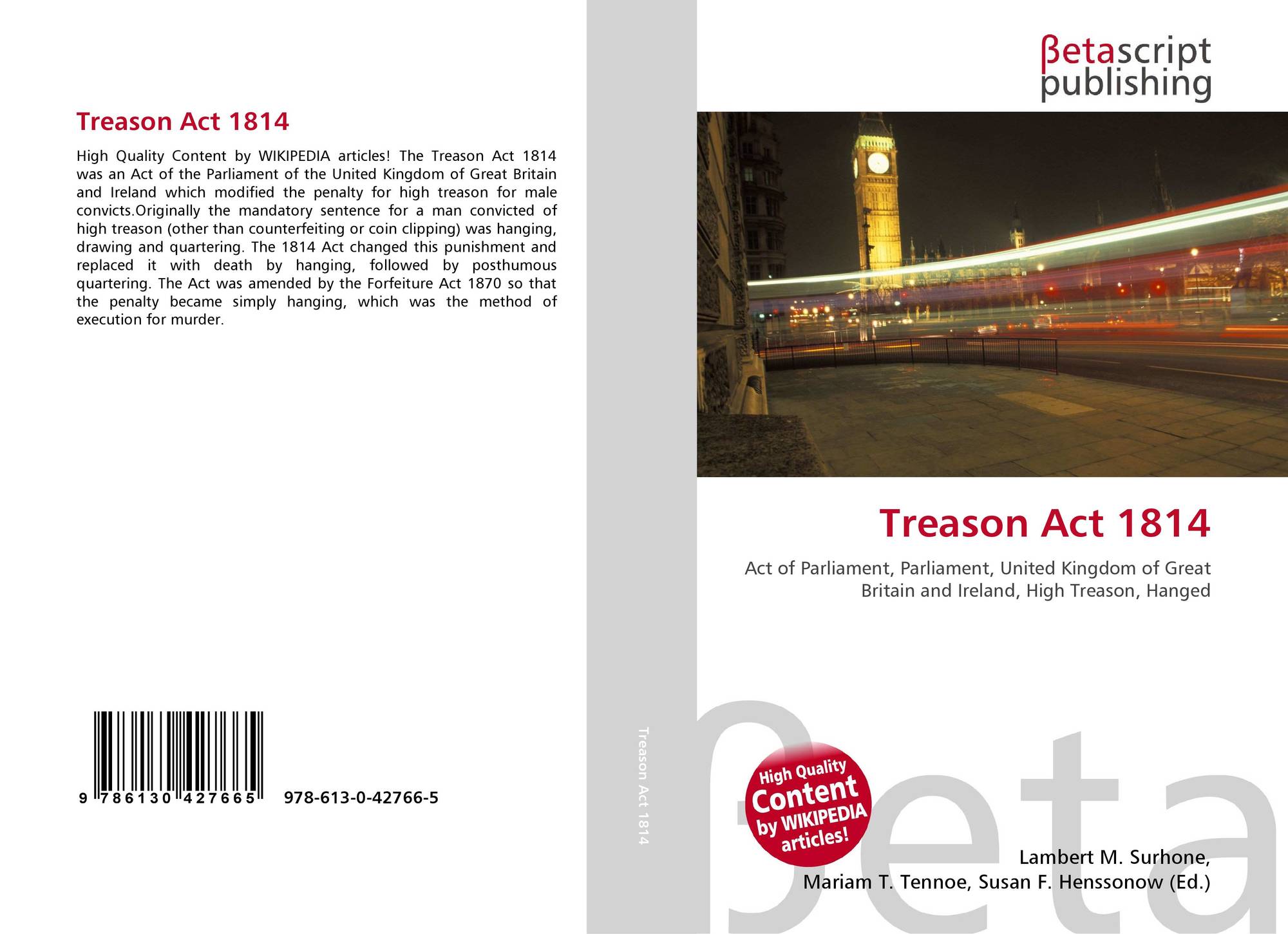 Treason Act 1814

High Quality Content by WIKIPEDIA articles! The Treason Act 1814 was an Act of the Parliament of the United Kingdom of Great Britain and Ireland which modified the penalty for high treason for male convicts.Originally the mandatory sentence for a man convicted of high treason (other than counterfeiting or coin clipping) was hanging, drawing and quartering. The 1814 Act changed this punishment and replaced it with death by hanging, followed by posthumous quartering. The Act was amended by the Forfeiture Act 1870 so that the penalty became simply hanging, which was the method of execution for murder.

9 786130 427665 978-613-0-42766-5

Treason Act 1814

βetascript
publishing

Treason Act 1814

Act of Parliament, Parliament, United Kingdom of Great Britain and Ireland, High Treason, Hanged

High Quality
Content
by WIKIPEDIA
articles!

Lambert M. Surhone,
Mariam T. Tennoe, Susan F. Henssonow (Ed.)

βeta